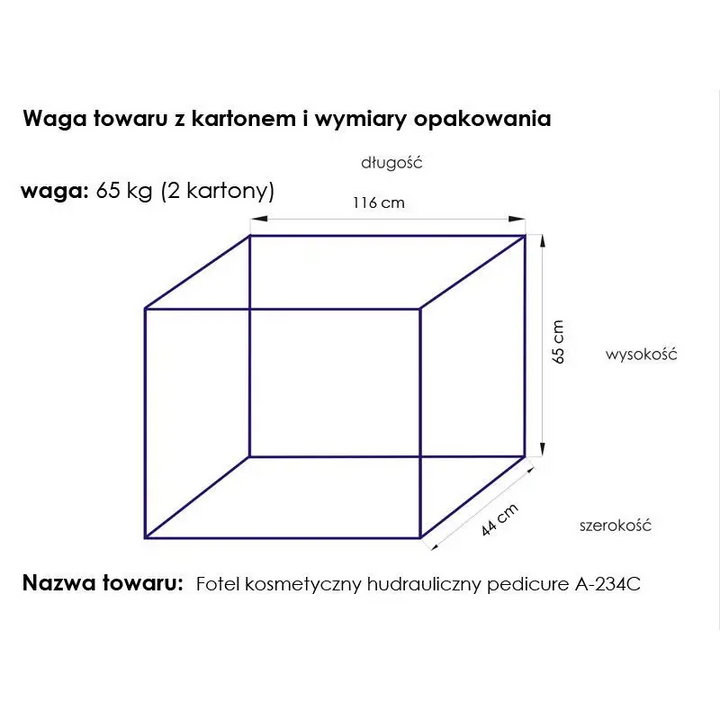 Waga towaru z kartonem i wymiary opakowania

długość

waga: 65 kg (2 kartony)

116 cm

65 cm

wysokość

44 cm

szerokość

Nazwa towaru: Fotel kosmetyczny hudrauliczny pedicure A-234C